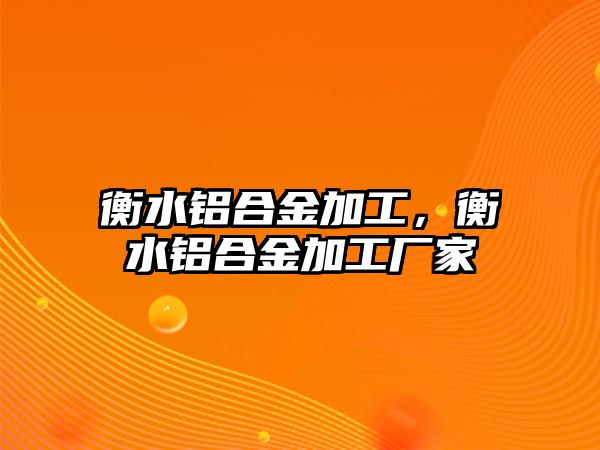 衡水铝合金加工，衡水铝合金加工厂家